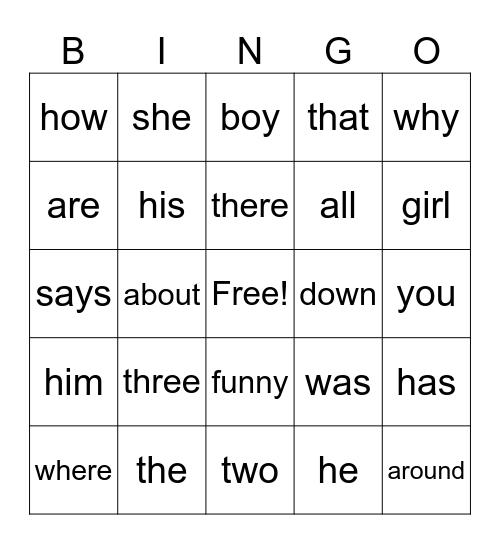 | B | I | N | G | O |
|---|---|---|---|---|
| how | she | boy | that | why |
| are | his | there | all | girl |
| says | about | Free! | down | you |
| him | three | funny | was | has |
| where | the | two | he | around |